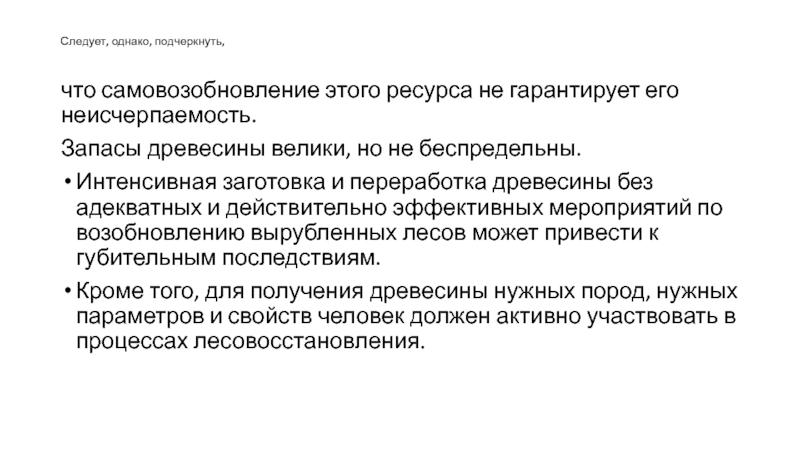 Следует, однако, подчеркнуть,

что самовозобновление этого ресурса не гарантирует его неисчерпаемость.

Запасы древесины велики, но не беспредельны.

• Интенсивная заготовка и переработка древесины без адекватных и действительно эффективных мероприятий по возобновлению вырубленных лесов может привести к губительным последствиям.

• Кроме того, для получения древесины нужных пород, нужных параметров и свойств человек должен активно участвовать в процессах лесовосстановления.